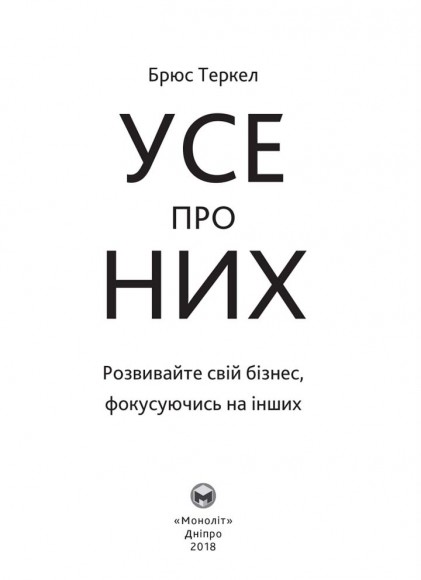 Брюс Теркел

УСЕ
ПРО
НИХ

Розвивайте свій бізнес, фокусуючись на інших

«Моноліт»
Дніпро
2018